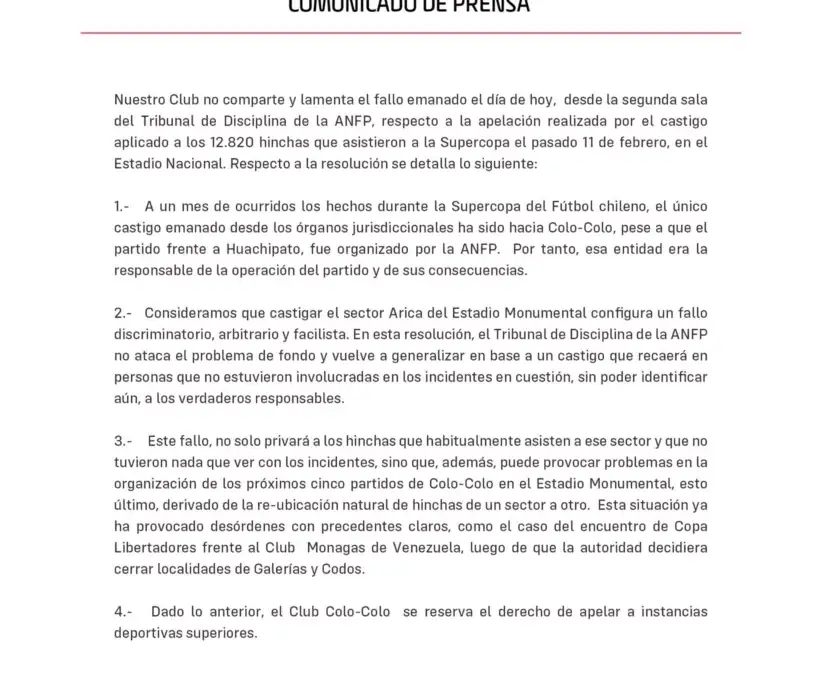 COMUNICADO DE PRENSA

Nuestro Club no comparte y lamenta el fallo emanado el día de hoy, desde la segunda sala del Tribunal de Disciplina de la ANFP, respecto a la apelación realizada por el castigo aplicado a los 12.820 hinchas que asistieron a la Supercopa el pasado 11 de febrero, en el Estadio Nacional. Respecto a la resolución se detalla lo siguiente:

1.- A un mes de ocurridos los hechos durante la Supercopa del Fútbol chileno, el único castigo emanado desde los órganos jurisdiccionales ha sido hacia Colo-Colo, pese a que el partido frente a Huachipato, fue organizado por la ANFP. Por tanto, esa entidad era la responsable de la operación del partido y de sus consecuencias.

2.- Consideramos que castigar el sector Arica del Estadio Monumental configura un fallo discriminatorio, arbitrario y facilista. En esta resolución, el Tribunal de Disciplina de la ANFP no ataca el problema de fondo y vuelve a generalizar en base a un castigo que recaerá en personas que no estuvieron involucradas en los incidentes en cuestión, sin poder identificar aún, a los verdaderos responsables.

3.- Este fallo, no solo privará a los hinchas que habitualmente asisten a ese sector y que no tuvieron nada que ver con los incidentes, sino que, además, puede provocar problemas en la organización de los próximos cinco partidos de Colo-Colo en el Estadio Monumental, esto último, derivado de la re-ubicación natural de hinchas de un sector a otro. Esta situación ya ha provocado desórdenes con precedentes claros, como el caso del encuentro de Copa Libertadores frente al Club Monagas de Venezuela, luego de que la autoridad decidiera cerrar localidades de Galerías y Codos.

4.- Dado lo anterior, el Club Colo-Colo se reserva el derecho de apelar a instancias deportivas superiores.